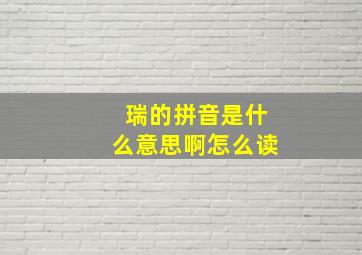 瑞的拼音是什么意思啊怎么读